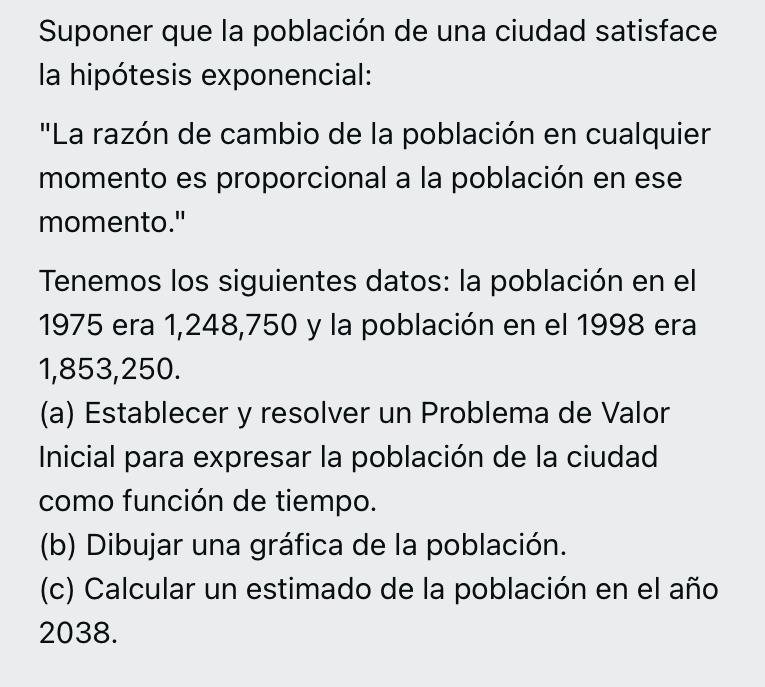 Suponer que la población de una ciudad satisface la hipótesis exponencial:

"La razón de cambio de la población en cualquier momento es proporcional a la población en ese momento."

Tenemos los siguientes datos: la población en el 1975 era 1,248,750 y la población en el 1998 era 1,853,250.
(a) Establecer y resolver un Problema de Valor Inicial para expresar la población de la ciudad como función de tiempo.
(b) Dibujar una gráfica de la población.
(c) Calcular un estimado de la población en el año 2038.